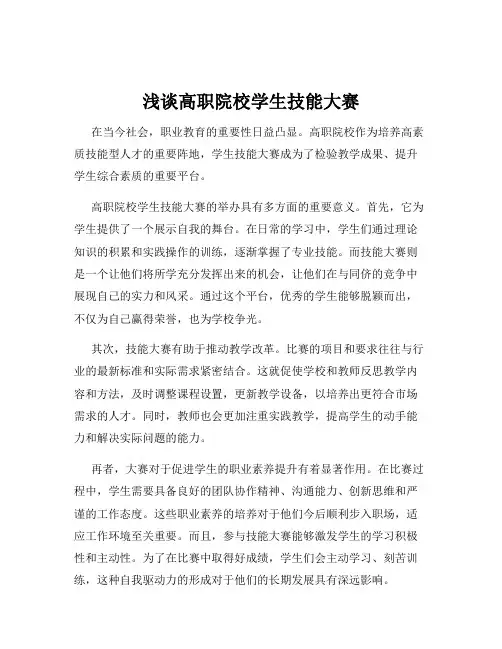 浅谈高职院校学生技能大赛

在当今社会，职业教育的重要性日益凸显。高职院校作为培养高素质技能型人才的重要阵地，学生技能大赛成为了检验教学成果、提升学生综合素质的重要平台。

高职院校学生技能大赛的举办具有多方面的重要意义。首先，它为学生提供了一个展示自我的舞台。在日常的学习中，学生们通过理论知识的积累和实践操作的训练，逐渐掌握了专业技能。而技能大赛则是一个让他们将所学充分发挥出来的机会，让他们在与同侪的竞争中展现自己的实力和风采。通过这个平台，优秀的学生能够脱颖而出，不仅为自己赢得荣誉，也为学校争光。

其次，技能大赛有助于推动教学改革。比赛的项目和要求往往与行业的最新标准和实际需求紧密结合。这就促使学校和教师反思教学内容和方法，及时调整课程设置，更新教学设备，以培养出更符合市场需求的人才。同时，教师也会更加注重实践教学，提高学生的动手能力和解决实际问题的能力。

再者，大赛对于促进学生的职业素养提升有着显著作用。在比赛过程中，学生需要具备良好的团队协作精神、沟通能力、创新思维和严谨的工作态度。这些职业素养的培养对于他们今后顺利步入职场，适应工作环境至关重要。而且，参与技能大赛能够激发学生的学习积极性和主动性。为了在比赛中取得好成绩，学生们会主动学习、刻苦训练，这种自我驱动力的形成对于他们的长期发展具有深远影响。